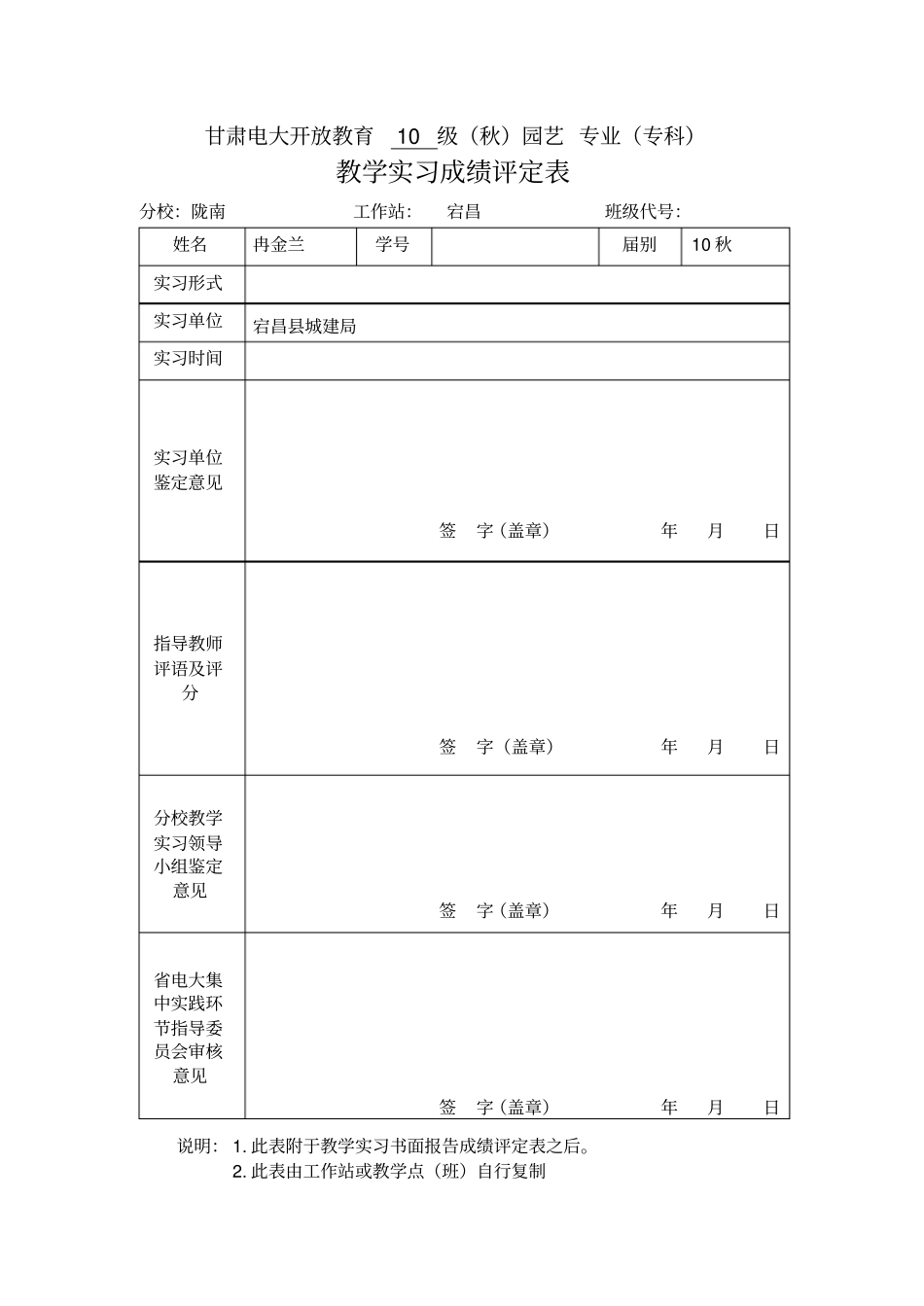 甘肃电大开放教育 10 级（秋）园艺 专业（专科）

教学实习成绩评定表

分校：陇南 工作站： 宕昌 班级代号：

| 姓名 | 冉金兰 | 学号 | | 届别 | 10 秋 |
|---|---|---|---|---|---|
| 实习形式 | | | | | |
| 实习单位 | 宕昌县城建局 | | | | |
| 实习时间 | | | | | |
| 实习单位鉴定意见 | 签 字（盖章） 年 月 日 | | | | |
| 指导教师评语及评分 | 签 字（盖章） 年 月 日 | | | | |
| 分校教学实习领导小组鉴定意见 | 签 字（盖章） 年 月 日 | | | | |
| 省电大集中实践环节指导委员会审核意见 | 签 字（盖章） 年 月 日 | | | | |

说明： 1. 此表附于教学实习书面报告成绩评定表之后。
2. 此表由工作站或教学点（班）自行复制